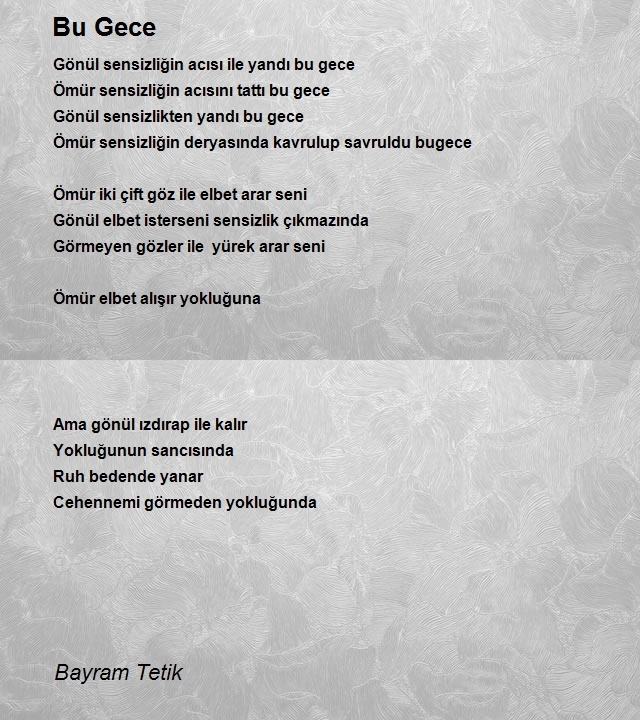 Bu Gece

Gönül sensizliğin acısı ile yandı bu gece
Ömür sensizliğin acısını tattı bu gece
Gönül sensizlikten yandı bu gece
Ömür sensizliğin deryasında kavrulup savruldu bugece

Ömür iki çift göz ile elbet arar seni
Gönül elbet isterseni sensizlik çıkmazında
Görmeyen gözler ile yürek arar seni

Ömür elbet alışır yokluğuna

Ama gönül ızdırap ile kalır
Yokluğunun sancısında
Ruh bedende yanar
Cehennemi görmeden yokluğunda

Bayram Tetik